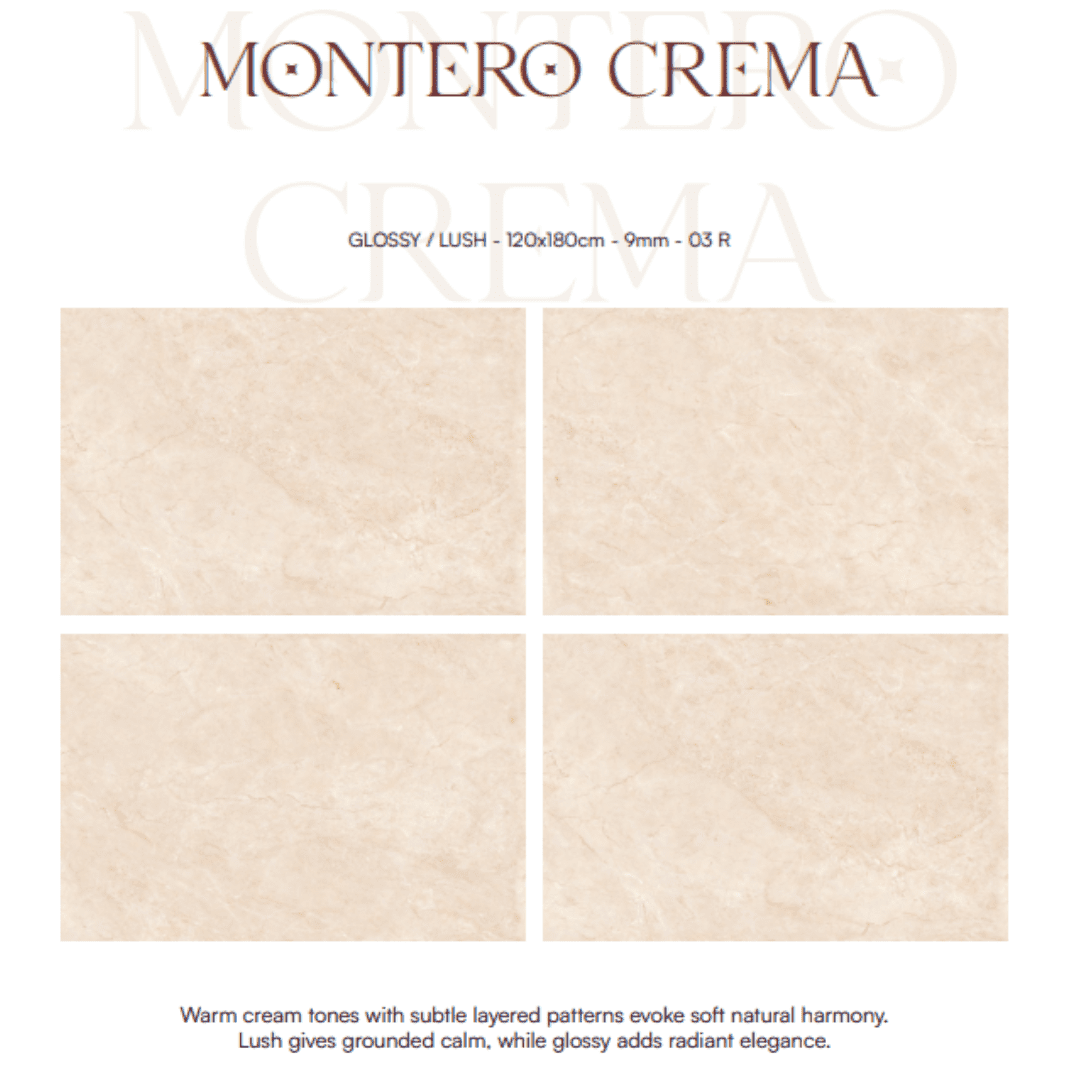 MONTERO CREMA

GLOSSY / LUSH - 120x180cm - 9mm - 03 R

Warm cream tones with subtle layered patterns evoke soft natural harmony. Lush gives grounded calm, while glossy adds radiant elegance.

MONTERO CREMA